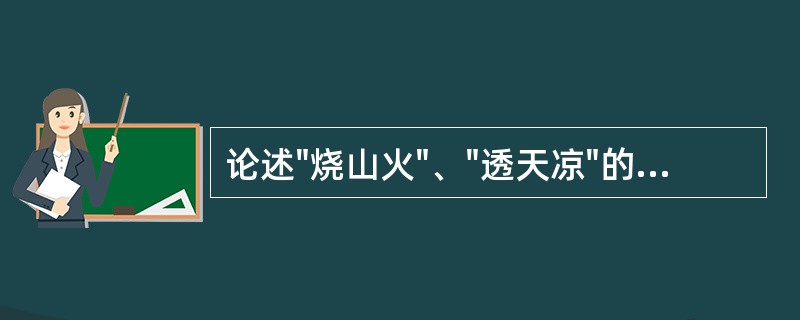 论述"烧山火"、"透天凉"的...